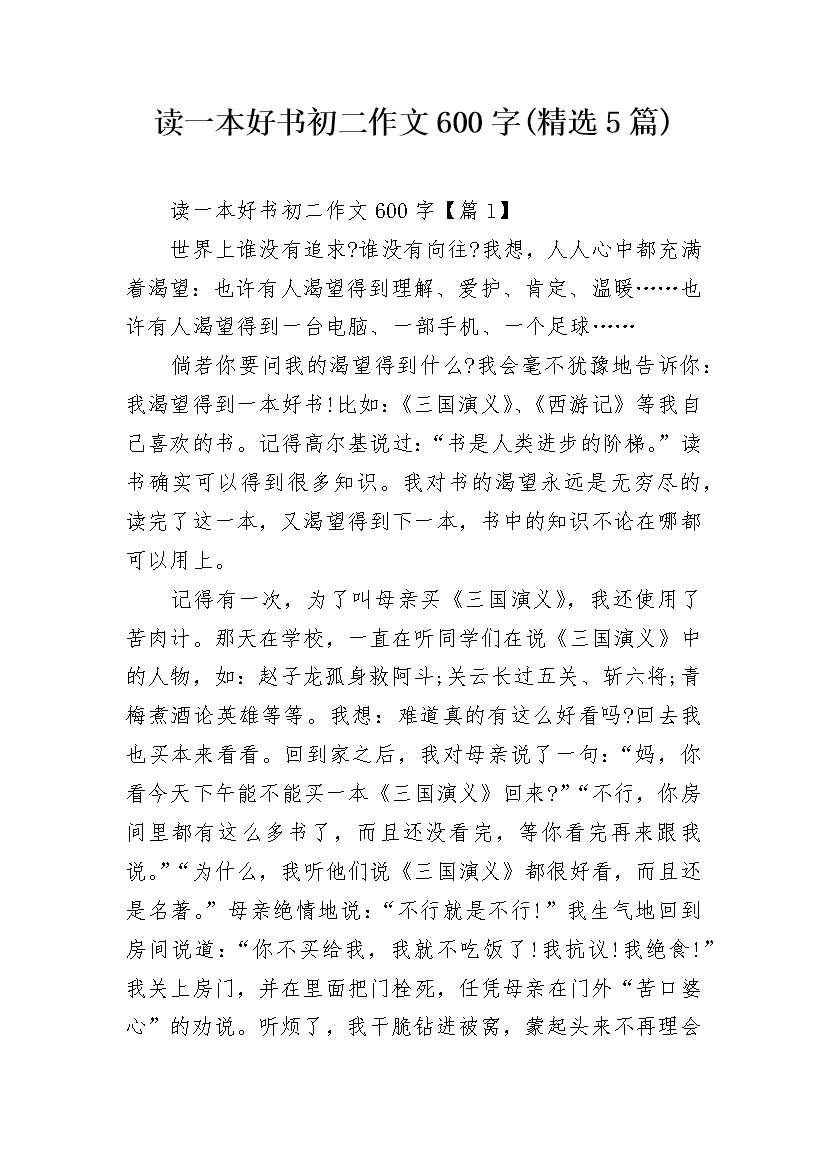 读一本好书初二作文600字(精选5篇)

读一本好书初二作文600字【篇1】

世界上谁没有追求?谁没有向往?我想，人人心中都充满着渴望：也许有人渴望得到理解、爱护、肯定、温暖……也许有人渴望得到一台电脑、一部手机、一个足球……

倘若你要问我的渴望得到什么?我会毫不犹豫地告诉你：我渴望得到一本好书!比如：《三国演义》、《西游记》等我自己喜欢的书。记得高尔基说过：“书是人类进步的阶梯。”读书确实可以得到很多知识。我对书的渴望永远是无穷尽的，读完了这一本，又渴望得到下一本，书中的知识不论在哪都可以用上。

记得有一次，为了叫母亲买《三国演义》，我还使用了苦肉计。那天在学校，一直在听同学们在说《三国演义》中的人物，如：赵子龙孤身救阿斗;关云长过五关、斩六将;青梅煮酒论英雄等等。我想：难道真的有这么好看吗?回去我也买本来看看。回到家之后，我对母亲说了一句：“妈，你看今天下午能不能买一本《三国演义》回来?”“不行，你房间里都有这么多书了，而且还没看完，等你看完再来跟我说。”“为什么，我听他们说《三国演义》都很好看，而且还是名著。”母亲绝情地说：“不行就是不行!”我生气地回到房间说道：“你不买给我，我就不吃饭了!我抗议!我绝食!”我关上房门，并在里面把门栓死，任凭母亲在门外“苦口婆心”的劝说。听烦了，我干脆钻进被窝，蒙起头来不再理会